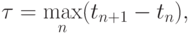 $\tau = \max_{n}(t_{n+1} - t_n),$